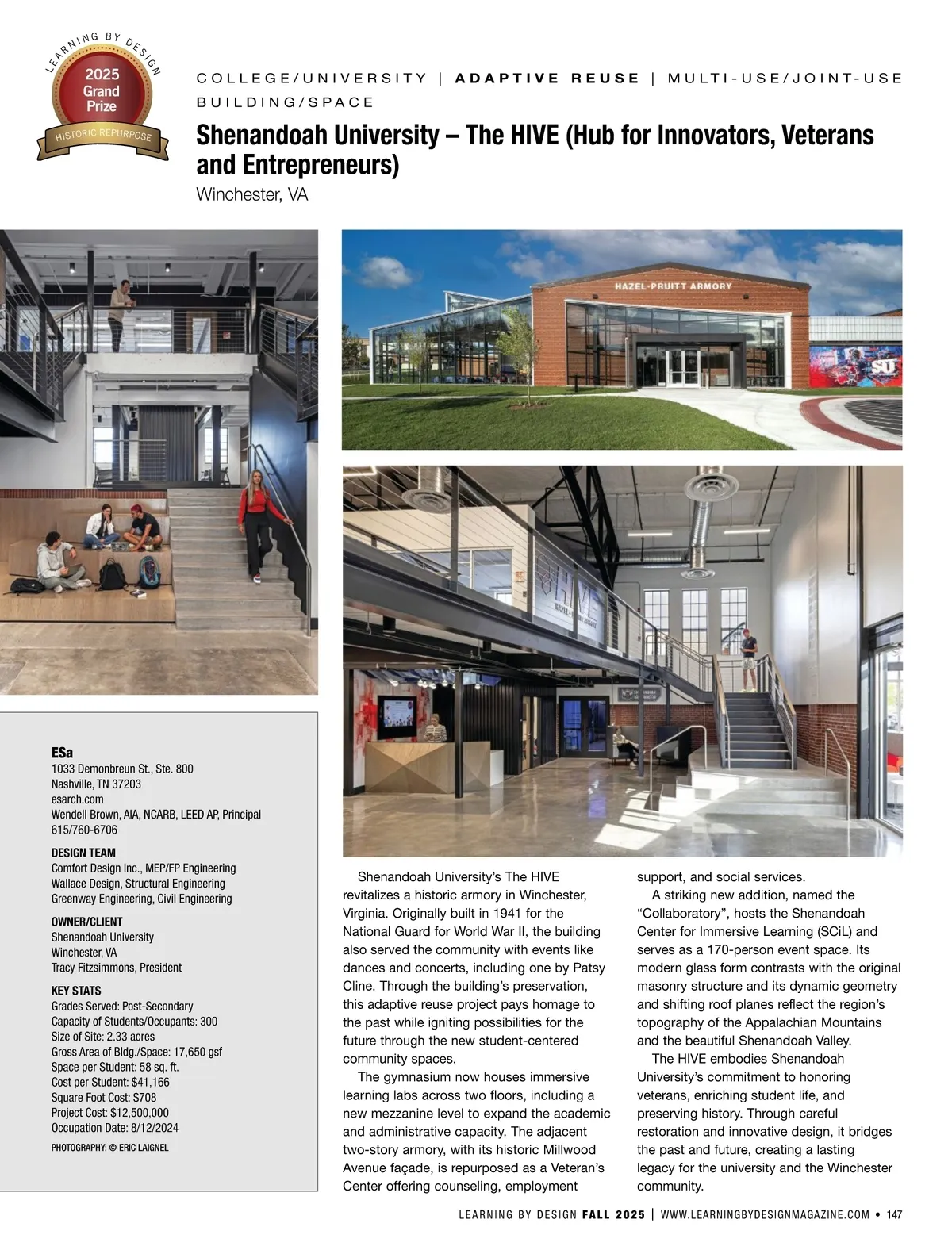 LEARNING BY DESIGN
2025 Grand Prize
HISTORIC REPURPOSE

COLLEGE/UNIVERSITY | ADAPTIVE REUSE | MULTI-USE/JOINT-USE BUILDING/SPACE

Shenandoah University – The HIVE (Hub for Innovators, Veterans and Entrepreneurs)
Winchester, VA

HAZEL-PRUITT ARMORY

SU

HIVE

ESa
1033 Demonbreun St., Ste. 800
Nashville, TN 37203
esarch.com
Wendell Brown, AIA, NCARB, LEED AP, Principal
615/760-6706

DESIGN TEAM
Comfort Design Inc., MEP/FP Engineering
Wallace Design, Structural Engineering
Greenway Engineering, Civil Engineering

OWNER/CLIENT
Shenandoah University
Winchester, VA
Tracy Fitzsimmons, President

KEY STATS
Grades Served: Post-Secondary
Capacity of Students/Occupants: 300
Size of Site: 2.33 acres
Gross Area of Bldg./Space: 17,650 gsf
Space per Student: 58 sq. ft.
Cost per Student: $41,166
Square Foot Cost: $708
Project Cost: $12,500,000
Occupation Date: 8/12/2024

PHOTOGRAPHY: © ERIC LAIGNEL

Shenandoah University's The HIVE revitalizes a historic armory in Winchester, Virginia. Originally built in 1941 for the National Guard for World War II, the building also served the community with events like dances and concerts, including one by Patsy Cline. Through the building's preservation, this adaptive reuse project pays homage to the past while igniting possibilities for the future through the new student-centered community spaces.

The gymnasium now houses immersive learning labs across two floors, including a new mezzanine level to expand the academic and administrative capacity. The adjacent two-story armory, with its historic Millwood Avenue façade, is repurposed as a Veteran's Center offering counseling, employment support, and social services.

A striking new addition, named the "Collaboratory", hosts the Shenandoah Center for Immersive Learning (SCiL) and serves as a 170-person event space. Its modern glass form contrasts with the original masonry structure and its dynamic geometry and shifting roof planes reflect the region's topography of the Appalachian Mountains and the beautiful Shenandoah Valley.

The HIVE embodies Shenandoah University's commitment to honoring veterans, enriching student life, and preserving history. Through careful restoration and innovative design, it bridges the past and future, creating a lasting legacy for the university and the Winchester community.

LEARNING BY DESIGN FALL 2025 | WWW.LEARNINGBYDESIGNMAGAZINE.COM • 147